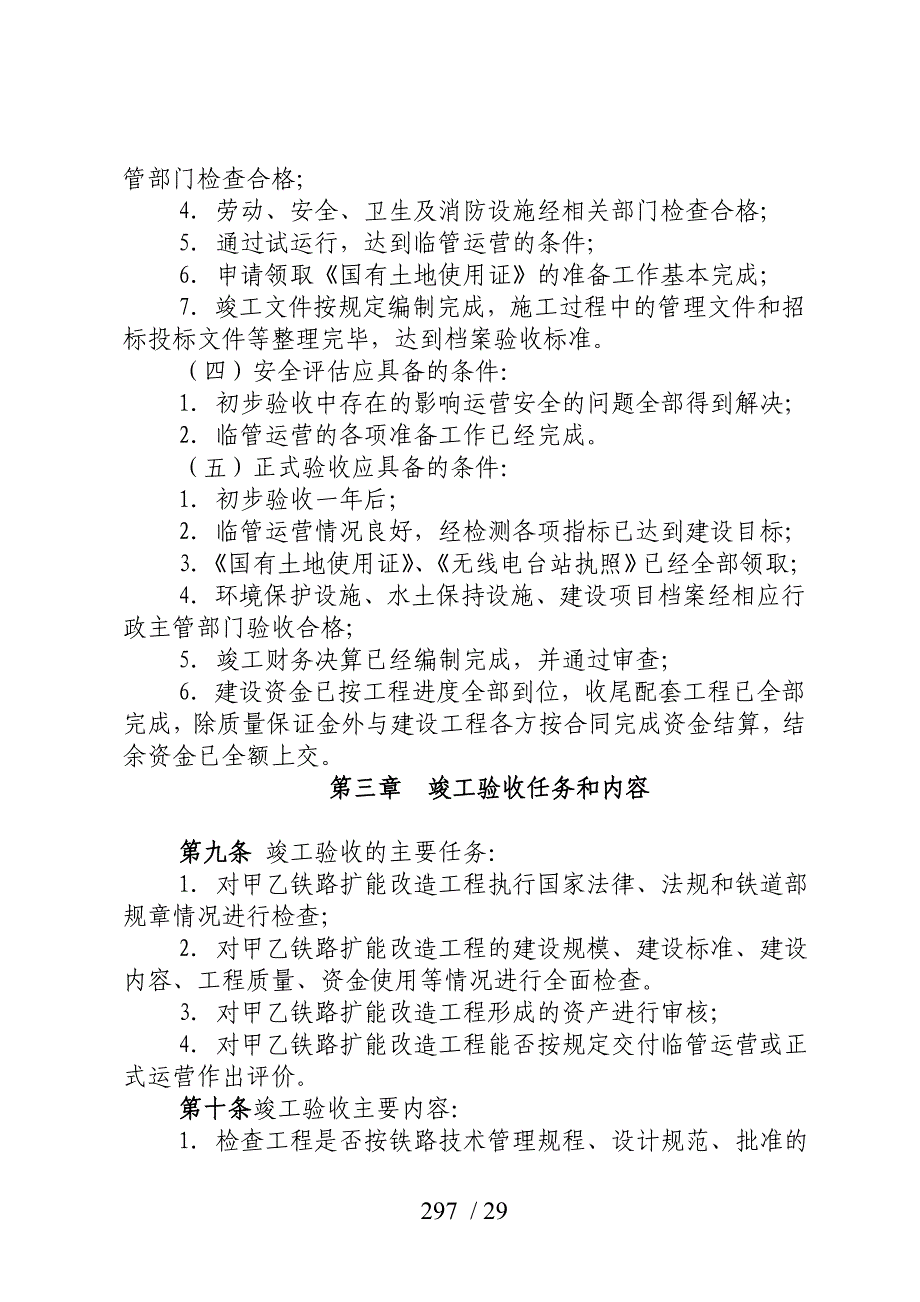 管部门检查合格;

4. 劳动、安全、卫生及消防设施经相关部门检查合格;

5. 通过试运行，达到临管运营的条件;

6. 申请领取《国有土地使用证》的准备工作基本完成;

7. 竣工文件按规定编制完成，施工过程中的管理文件和招标投标文件等整理完毕，达到档案验收标准。

（四）安全评估应具备的条件:

1. 初步验收中存在的影响运营安全的问题全部得到解决;

2. 临管运营的各项准备工作已经完成。

（五）正式验收应具备的条件:

1. 初步验收一年后;

2. 临管运营情况良好，经检测各项指标已达到建设目标;

3.《国有土地使用证》、《无线电台站执照》已经全部领取;

4. 环境保护设施、水土保持设施、建设项目档案经相应行政主管部门验收合格;

5. 竣工财务决算已经编制完成，并通过审查;

6. 建设资金已按工程进度全部到位，收尾配套工程已全部完成，除质量保证金外与建设工程各方按合同完成资金结算，结余资金已全额上交。

第三章 竣工验收任务和内容

第九条 竣工验收的主要任务:

1. 对甲乙铁路扩能改造工程执行国家法律、法规和铁道部规章情况进行检查;

2. 对甲乙铁路扩能改造工程的建设规模、建设标准、建设内容、工程质量、资金使用等情况进行全面检查。

3. 对甲乙铁路扩能改造工程形成的资产进行审核;

4. 对甲乙铁路扩能改造工程能否按规定交付临管运营或正式运营作出评价。

第十条竣工验收主要内容:

1. 检查工程是否按铁路技术管理规程、设计规范、批准的

297 / 29